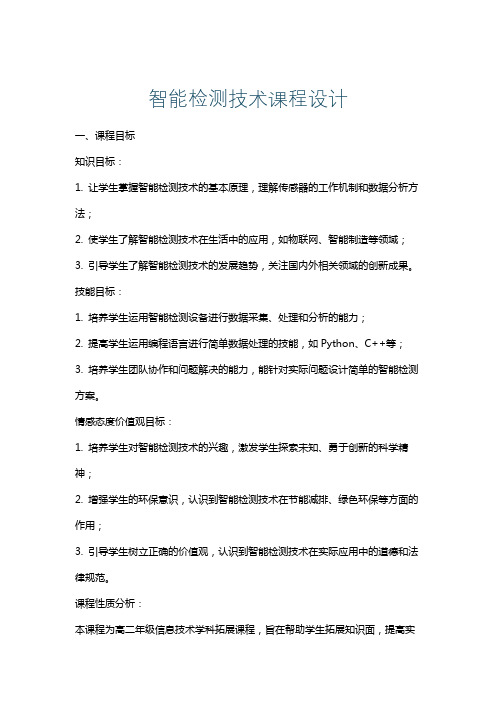 智能检测技术课程设计

一、课程目标

知识目标：

1. 让学生掌握智能检测技术的基本原理，理解传感器的工作机制和数据分析方法；

2. 使学生了解智能检测技术在生活中的应用，如物联网、智能制造等领域；

3. 引导学生了解智能检测技术的发展趋势，关注国内外相关领域的创新成果。

技能目标：

1. 培养学生运用智能检测设备进行数据采集、处理和分析的能力；

2. 提高学生运用编程语言进行简单数据处理的技能，如 Python、C++等；

3. 培养学生团队协作和问题解决的能力，能针对实际问题设计简单的智能检测方案。

情感态度价值观目标：

1. 培养学生对智能检测技术的兴趣，激发学生探索未知、勇于创新的科学精神；

2. 增强学生的环保意识，认识到智能检测技术在节能减排、绿色环保等方面的作用；

3. 引导学生树立正确的价值观，认识到智能检测技术在实际应用中的道德和法律规范。

课程性质分析：

本课程为高二年级信息技术学科拓展课程，旨在帮助学生拓展知识面，提高实